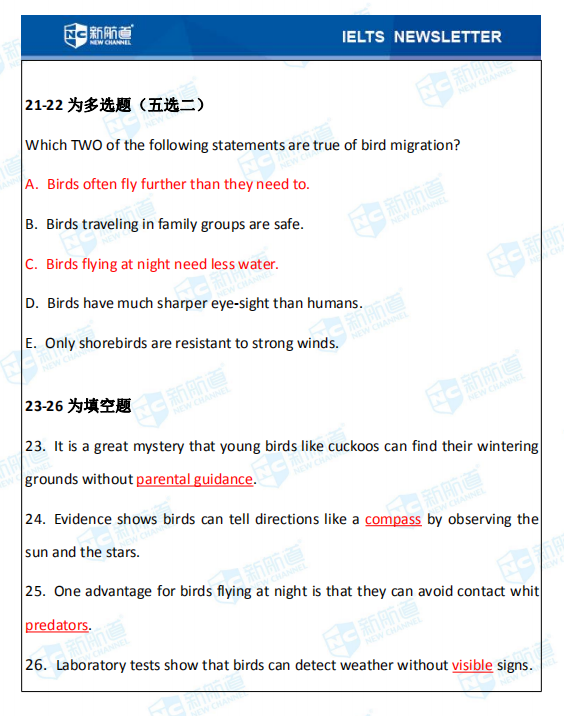 新航道 NEW CHANNEL

IELTS NEWSLETTER

21-22 为多选题（五选二）

Which TWO of the following statements are true of bird migration?

A. Birds often fly further than they need to.

B. Birds traveling in family groups are safe.

C. Birds flying at night need less water.

D. Birds have much sharper eye-sight than humans.

E. Only shorebirds are resistant to strong winds.

23-26 为填空题

23. It is a great mystery that young birds like cuckoos can find their wintering grounds without parental guidance.

24. Evidence shows birds can tell directions like a compass by observing the sun and the stars.

25. One advantage for birds flying at night is that they can avoid contact whit predators.

26. Laboratory tests show that birds can detect weather without visible signs.